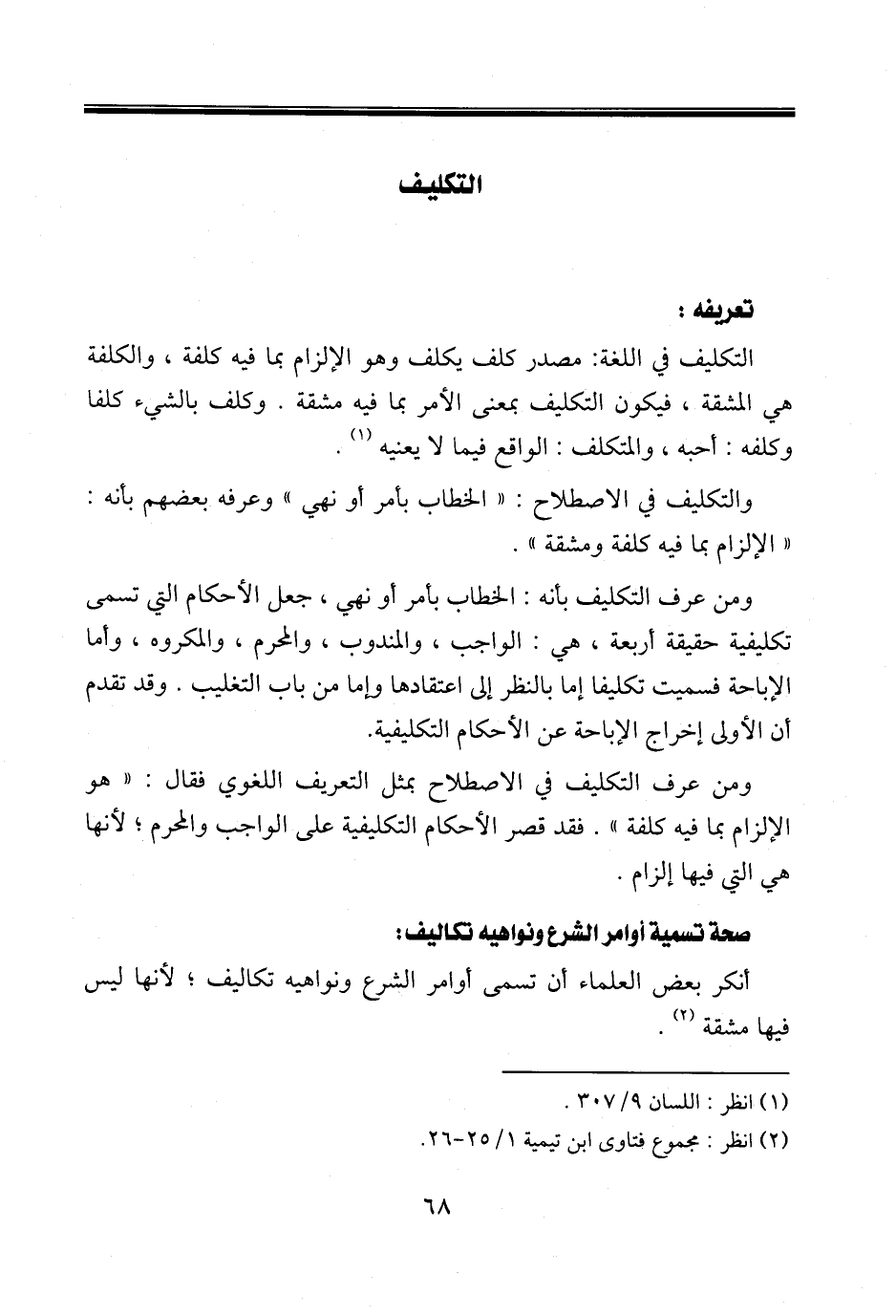 التكليف

تعريفه :

التكليف في اللغة: مصدر كلف يكلف وهو الإلزام بما فيه كلفة ، والكلفة هي المشقة ، فيكون التكليف بمعنى الأمر بما فيه مشقة . وكلف بالشيء كلفا وكلفه : أحبه ، والمتكلف : الواقع فيما لا يعنيه (١) .

والتكليف في الاصطلاح : « الخطاب بأمر أو نهي » وعرفه بعضهم بأنه : « الإلزام بما فيه كلفة ومشقة » .

ومن عرف التكليف بأنه : الخطاب بأمر أو نهي ، جعل الأحكام التي تسمى تكليفية حقيقة أربعة ، هي : الواجب ، والمندوب ، والمحرم ، والمكروه ، وأما الإباحة فسميت تكليفا إما بالنظر إلى اعتقادها وإما من باب التغليب . وقد تقدم أن الأولى إخراج الإباحة عن الأحكام التكليفية.

ومن عرف التكليف في الاصطلاح بمثل التعريف اللغوي فقال : « هو الإلزام بما فيه كلفة » . فقد قصر الأحكام التكليفية على الواجب والمحرم ؛ لأنها هي التي فيها إلزام .

صحة تسمية أوامر الشرع ونواهيه تكاليف :

أنكر بعض العلماء أن تسمى أوامر الشرع ونواهيه تكاليف ؛ لأنها ليس فيها مشقة (٢) .

(١) انظر : اللسان ٩/ ٣٠٧ .

(٢) انظر : مجموع فتاوى ابن تيمية ١/ ٢٥-٢٦.

٦٨